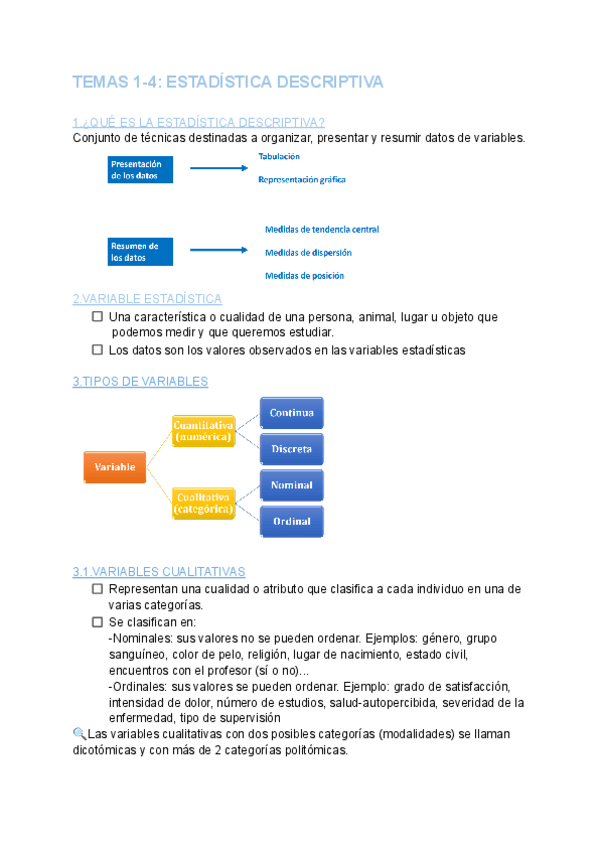 TEMAS 1-4: ESTADÍSTICA DESCRIPTIVA

1.¿QUÉ ES LA ESTADÍSTICA DESCRIPTIVA?
Conjunto de técnicas destinadas a organizar, presentar y resumir datos de variables.

Presentación de los datos
Tabulación
Representación gráfica

Resumen de los datos
Medidas de tendencia central
Medidas de dispersión
Medidas de posición

2.VARIABLE ESTADÍSTICA
☐ Una característica o cualidad de una persona, animal, lugar u objeto que podemos medir y que queremos estudiar.
☐ Los datos son los valores observados en las variables estadísticas

3.TIPOS DE VARIABLES

Variable
Cuantitativa (numérica)
Continua
Discreta
Cualitativa (categórica)
Nominal
Ordinal

3.1.VARIABLES CUALITATIVAS
☐ Representan una cualidad o atributo que clasifica a cada individuo en una de varias categorías.
☐ Se clasifican en:
-Nominales: sus valores no se pueden ordenar. Ejemplos: género, grupo sanguíneo, color de pelo, religión, lugar de nacimiento, estado civil, encuentros con el profesor (sí o no)...
-Ordinales: sus valores se pueden ordenar. Ejemplo: grado de satisfacción, intensidad de dolor, número de estudios, salud-autopercibida, severidad de la enfermedad, tipo de supervisión
Las variables cualitativas con dos posibles categorías (modalidades) se llaman dicotómicas y con más de 2 categorías politómicas.